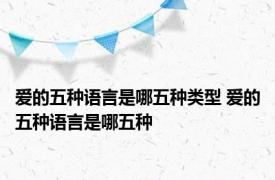 爱的五种语言是哪五种类型 爱的五种语言是哪五种